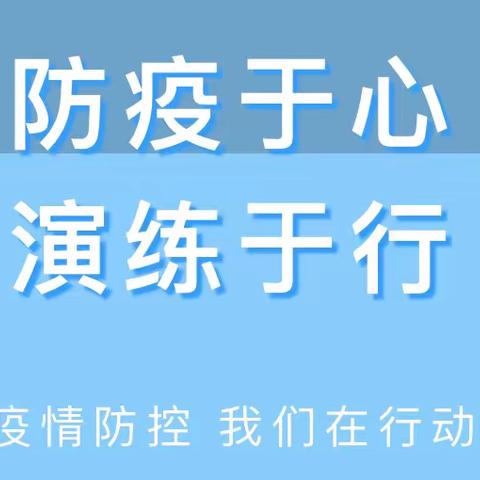 防疫于心
演练于行

疫情防控 我们在行动